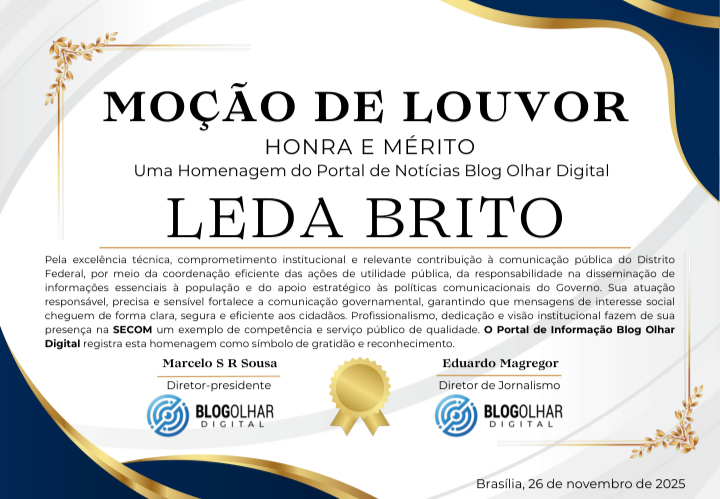 MOÇÃO DE LOUVOR

HONRA E MÉRITO

Uma Homenagem do Portal de Notícias Blog Olhar Digital

LEDA BRITO

Pela excelência técnica, comprometimento institucional e relevante contribuição à comunicação pública do Distrito Federal, por meio da coordenação eficiente das ações de utilidade pública, da responsabilidade na disseminação de informações essenciais à população e do apoio estratégico às políticas comunicacionais do Governo. Sua atuação responsável, precisa e sensível fortalece a comunicação governamental, garantindo que mensagens de interesse social cheguem de forma clara, segura e eficiente aos cidadãos. Profissionalismo, dedicação e visão institucional fazem de sua presença na SECOM um exemplo de competência e serviço público de qualidade. O Portal de Informação Blog Olhar Digital registra esta homenagem como símbolo de gratidão e reconhecimento.

Marcelo S R Sousa
Diretor-presidente
BLOGOLHAR
DIGITAL

Eduardo Magregor
Diretor de Jornalismo
BLOGOLHAR
DIGITAL

Brasília, 26 de novembro de 2025